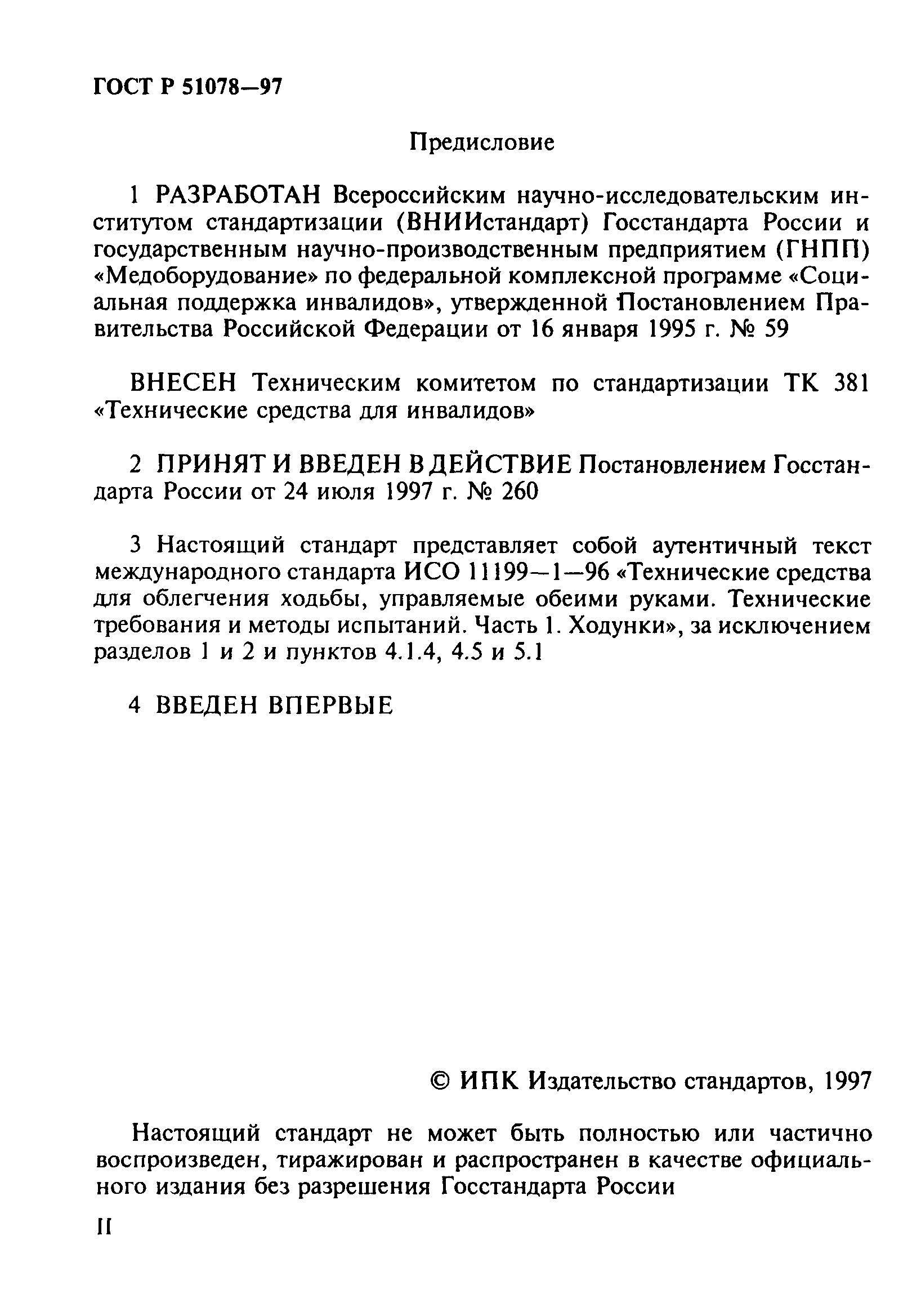 ГОСТ Р 51078—97

Предисловие

1 РАЗРАБОТАН Всероссийским научно-исследовательским институтом стандартизации (ВНИИстандарт) Госстандарта России и государственным научно-производственным предприятием (ГНПП) «Медоборудование» по федеральной комплексной программе «Социальная поддержка инвалидов», утвержденной Постановлением Правительства Российской Федерации от 16 января 1995 г. № 59

ВНЕСЕН Техническим комитетом по стандартизации ТК 381 «Технические средства для инвалидов»

2 ПРИНЯТ И ВВЕДЕН В ДЕЙСТВИЕ Постановлением Госстандарта России от 24 июля 1997 г. № 260

3 Настоящий стандарт представляет собой аутентичный текст международного стандарта ИСО 11199—1—96 «Технические средства для облегчения ходьбы, управляемые обеими руками. Технические требования и методы испытаний. Часть 1. Ходунки», за исключением разделов 1 и 2 и пунктов 4.1.4, 4.5 и 5.1

4 ВВЕДЕН ВПЕРВЫЕ

© ИПК Издательство стандартов, 1997

Настоящий стандарт не может быть полностью или частично воспроизведен, тиражирован и распространен в качестве официального издания без разрешения Госстандарта России

II